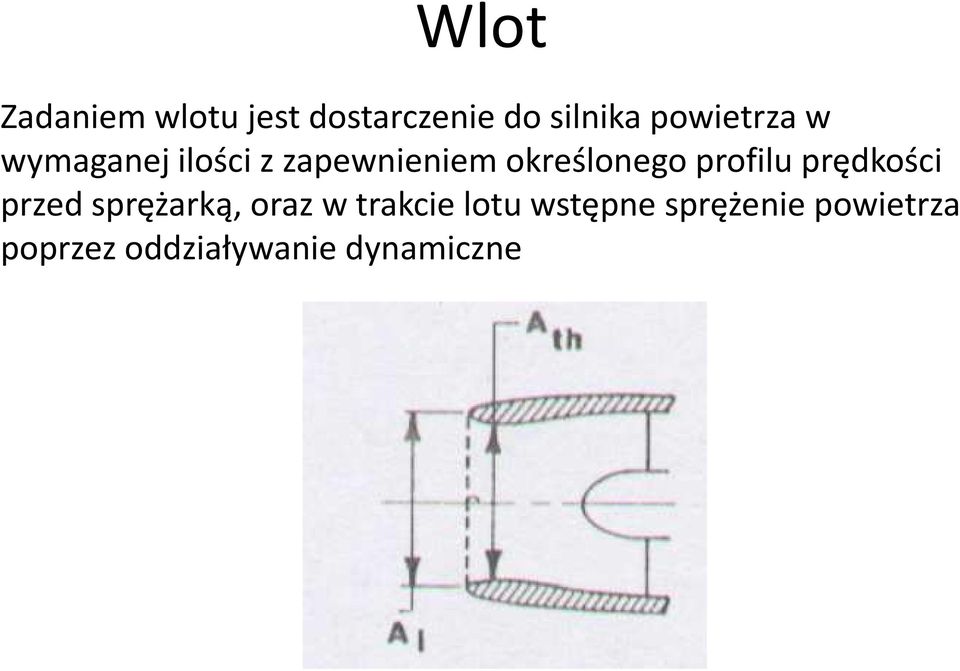 Wlot

Zadaniem wlotu jest dostarczenie do silnika powietrza w wymaganej ilości z zapewnieniem określonego profilu prędkości przed sprężarką, oraz w trakcie lotu wstępne sprężenie powietrza poprzez oddziaływanie dynamiczne

$A_{th}$

$A_I$